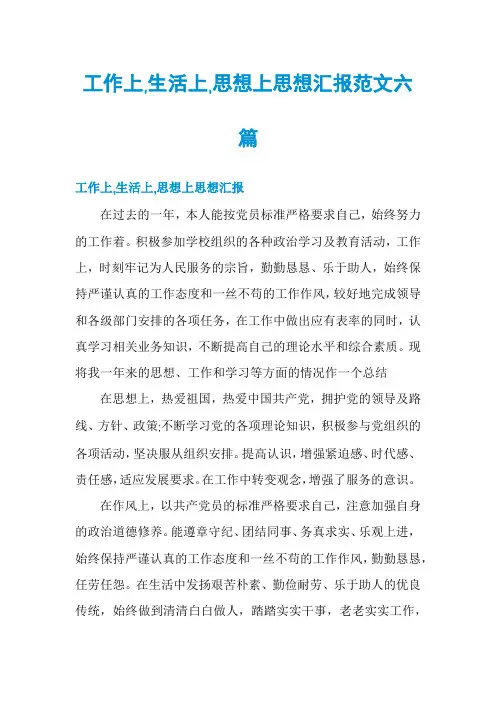 工作上,生活上,思想上思想汇报范文六篇

工作上,生活上,思想上思想汇报

在过去的一年，本人能按党员标准严格要求自己，始终努力的工作着。积极参加学校组织的各种政治学习及教育活动，工作上，时刻牢记为人民服务的宗旨，勤勤恳恳、乐于助人，始终保持严谨认真的工作态度和一丝不苟的工作作风，较好地完成领导和各级部门安排的各项任务，在工作中做出应有表率的同时，认真学习相关业务知识，不断提高自己的理论水平和综合素质。现将我一年来的思想、工作和学习等方面的情况作一个总结

在思想上，热爱祖国，热爱中国共产党，拥护党的领导及路线、方针、政策;不断学习党的各项理论知识，积极参与党组织的各项活动，坚决服从组织安排。提高认识，增强紧迫感、时代感、责任感，适应发展要求。在工作中转变观念，增强了服务的意识。

在作风上，以共产党员的标准严格要求自己，注意加强自身的政治道德修养。能遵章守纪、团结同事、务真求实、乐观上进，始终保持严谨认真的工作态度和一丝不苟的工作作风，勤勤恳恳，任劳任怨。在生活中发扬艰苦朴素、勤俭耐劳、乐于助人的优良传统，始终做到清清白白做人，踏踏实实干事，老老实实工作，